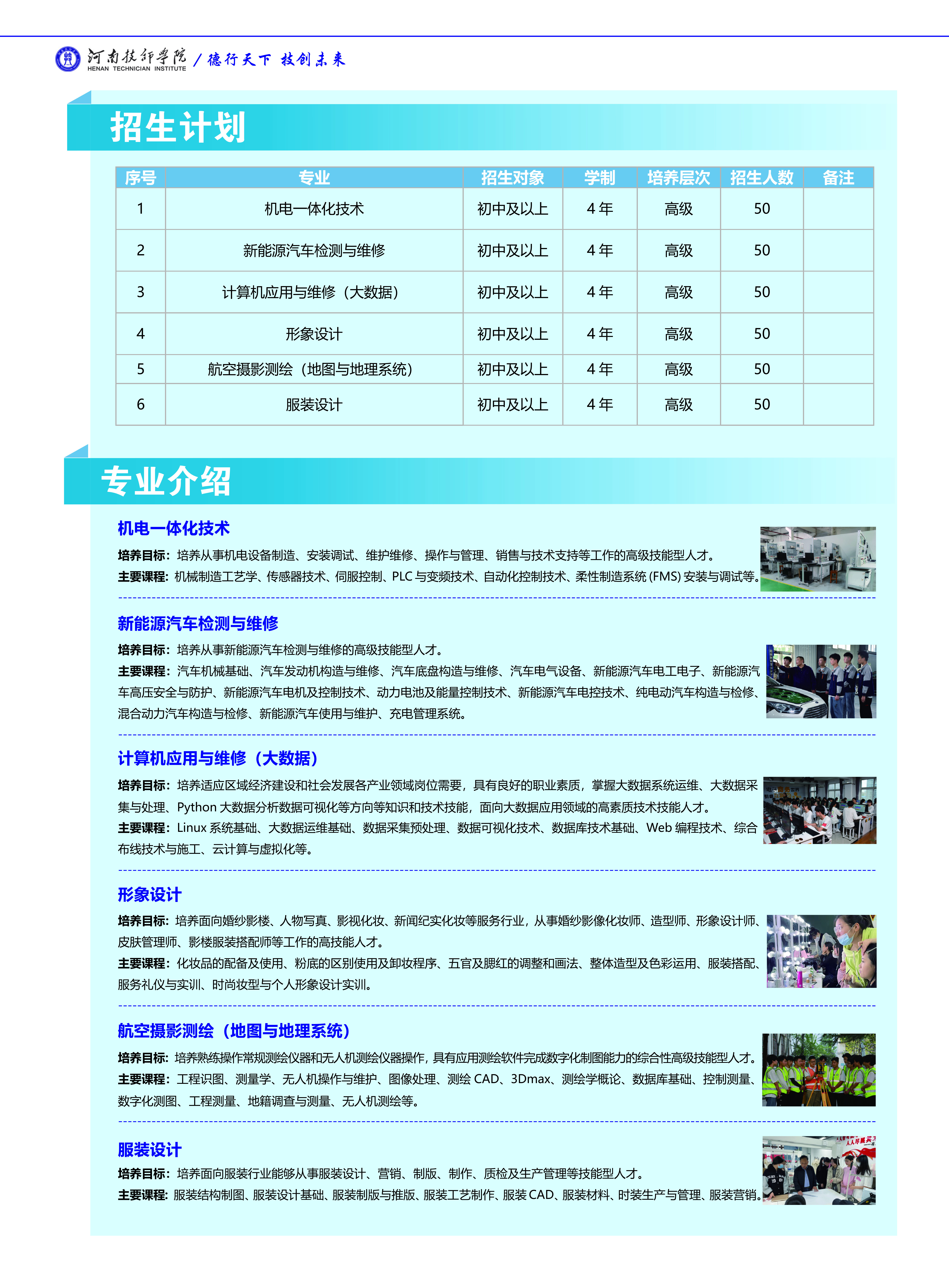 河南技师学院 HENAN TECHNICIAN INSTITUTE / 德行天下 技创未来

招生计划

| 序号 | 专业 | 招生对象 | 学制 | 培养层次 | 招生人数 | 备注 |
|---|---|---|---|---|---|---|
| 1 | 机电一体化技术 | 初中及以上 | 4 年 | 高级 | 50 | |
| 2 | 新能源汽车检测与维修 | 初中及以上 | 4 年 | 高级 | 50 | |
| 3 | 计算机应用与维修（大数据） | 初中及以上 | 4 年 | 高级 | 50 | |
| 4 | 形象设计 | 初中及以上 | 4 年 | 高级 | 50 | |
| 5 | 航空摄影测绘（地图与地理系统） | 初中及以上 | 4 年 | 高级 | 50 | |
| 6 | 服装设计 | 初中及以上 | 4 年 | 高级 | 50 | |

专业介绍

机电一体化技术

培养目标：培养从事机电设备制造、安装调试、维护维修、操作与管理、销售与技术支持等工作的高级技能型人才。
主要课程：机械制造工艺学、传感器技术、伺服控制、PLC 与变频技术、自动化控制技术、柔性制造系统 (FMS) 安装与调试等。

新能源汽车检测与维修

培养目标：培养从事新能源汽车检测与维修的高级技能型人才。
主要课程：汽车机械基础、汽车发动机构造与维修、汽车底盘构造与维修、汽车电气设备、新能源汽车电工电子、新能源汽车高压安全与防护、新能源汽车电机及控制技术、动力电池及能量控制技术、新能源汽车电控技术、纯电动汽车构造与检修、混合动力汽车构造与检修、新能源汽车使用与维护、充电管理系统。

计算机应用与维修（大数据）

培养目标：培养适应区域经济建设和社会发展各产业领域岗位需要，具有良好的职业素质，掌握大数据系统运维、大数据采集与处理、Python 大数据分析数据可视化等方向等知识和技术技能，面向大数据应用领域的高素质技术技能人才。
主要课程：Linux 系统基础、大数据运维基础、数据采集预处理、数据可视化技术、数据库技术基础、Web 编程技术、综合布线技术与施工、云计算与虚拟化等。

形象设计

培养目标：培养面向婚纱影楼、人物写真、影视化妆、新闻纪实化妆等服务行业，从事婚纱影像化妆师、造型师、形象设计师、皮肤管理师、影楼服装搭配师等工作的高技能人才。
主要课程：化妆品的配备及使用、粉底的区别使用及卸妆程序、五官及腮红的调整和画法、整体造型及色彩运用、服装搭配、服务礼仪与实训、时尚妆型与个人形象设计实训。

航空摄影测绘（地图与地理系统）

培养目标：培养熟练操作常规测绘仪器和无人机测绘仪器操作，具有应用测绘软件完成数字化制图能力的综合性高级技能型人才。
主要课程：工程识图、测量学、无人机操作与维护、图像处理、测绘 CAD、3Dmax、测绘学概论、数据库基础、控制测量、数字化测图、工程测量、地籍调查与测量、无人机测绘等。

服装设计

培养目标：培养面向服装行业能够从事服装设计、营销、制版、制作、质检及生产管理等技能型人才。
主要课程：服装结构制图、服装设计基础、服装制版与推版、服装工艺制作、服装 CAD、服装材料、时装生产与管理、服装营销。